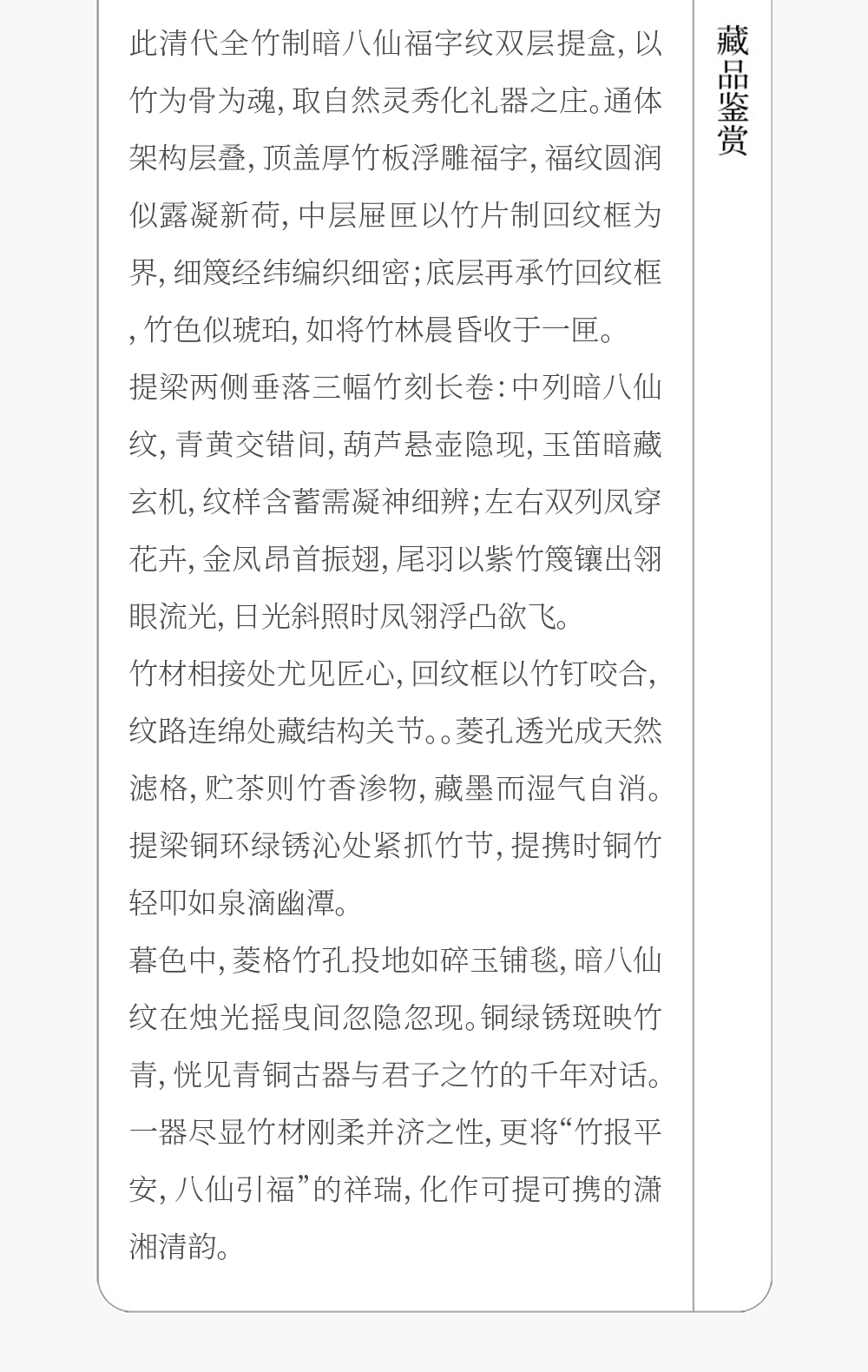 藏品鉴赏

此清代全竹制暗八仙福字纹双层提盒,以竹为骨为魂,取自然灵秀化礼器之庄。通体架构层叠,顶盖厚竹板浮雕福字,福纹圆润似露凝新荷,中层屉匣以竹片制回纹框为界,细篾经纬编织细密;底层再承竹回纹框,竹色似琥珀,如将竹林晨昏收于一匣。

提梁两侧垂落三幅竹刻长卷:中列暗八仙纹,青黄交错间,葫芦悬壶隐现,玉笛暗藏玄机,纹样含蓄需凝神细辨;左右双列凤穿花卉,金凤昂首振翅,尾羽以紫竹篾镶出翎眼流光,日光斜照时凤翎浮凸欲飞。

竹材相接处尤见匠心,回纹框以竹钉咬合,纹路连绵处藏结构关节。。菱孔透光成天然滤格,贮茶则竹香渗物,藏墨而湿气自消。提梁铜环绿锈沁处紧抓竹节,提携时铜竹轻叩如泉滴幽潭。

暮色中,菱格竹孔投地如碎玉铺毯,暗八仙纹在烛光摇曳间忽隐忽现。铜绿锈斑映竹青,恍见青铜古器与君子之竹的千年对话。一器尽显竹材刚柔并济之性,更将“竹报平安,八仙引福”的祥瑞,化作可提可携的潇湘清韵。